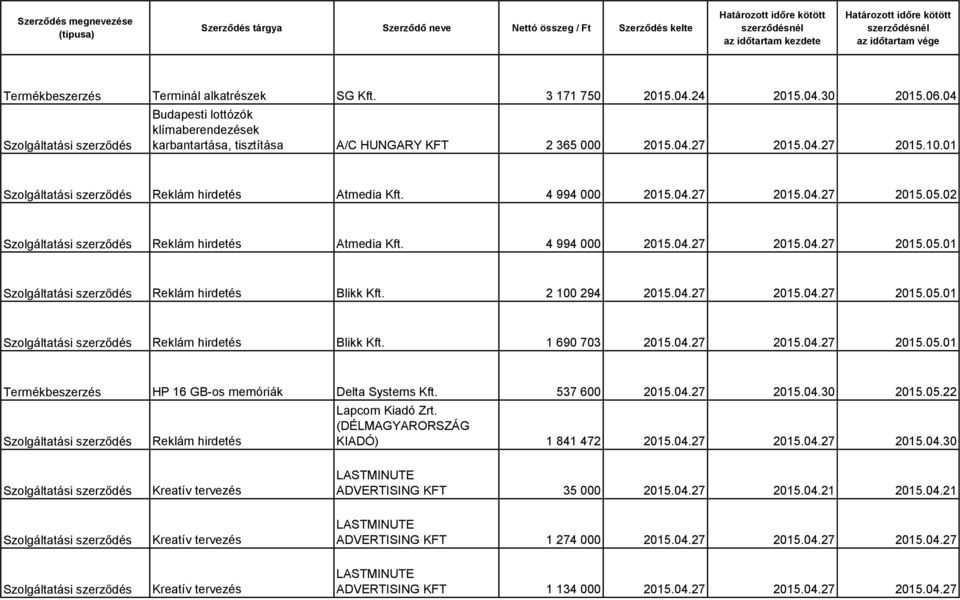 | Szerződés megnevezése (típusa) | Szerződés tárgya | Szerződő neve | Nettó összeg / Ft | Szerződés kelte | Határozott időre kötött szerződésnél az időtartam kezdete | Határozott időre kötött szerződésnél az időtartam vége |
|---|---|---|---|---|---|---|
| Termékbeszerzés | Terminál alkatrészek | SG Kft. | 3 171 750 | 2015.04.24 | 2015.04.30 | 2015.06.04 |
| Szolgáltatási szerződés | Budapesti lottózók klímaberendezések karbantartása, tisztítása | A/C HUNGARY KFT | 2 365 000 | 2015.04.27 | 2015.04.27 | 2015.10.01 |
| Szolgáltatási szerződés | Reklám hirdetés | Atmedia Kft. | 4 994 000 | 2015.04.27 | 2015.04.27 | 2015.05.02 |
| Szolgáltatási szerződés | Reklám hirdetés | Atmedia Kft. | 4 994 000 | 2015.04.27 | 2015.04.27 | 2015.05.01 |
| Szolgáltatási szerződés | Reklám hirdetés | Blikk Kft. | 2 100 294 | 2015.04.27 | 2015.04.27 | 2015.05.01 |
| Szolgáltatási szerződés | Reklám hirdetés | Blikk Kft. | 1 690 703 | 2015.04.27 | 2015.04.27 | 2015.05.01 |
| Termékbeszerzés | HP 16 GB-os memóriák | Delta Systems Kft. | 537 600 | 2015.04.27 | 2015.04.30 | 2015.05.22 |
| Szolgáltatási szerződés | Reklám hirdetés | Lapcom Kiadó Zrt. (DÉLMAGYARORSZÁG KIADÓ) | 1 841 472 | 2015.04.27 | 2015.04.27 | 2015.04.30 |
| Szolgáltatási szerződés | Kreatív tervezés | LASTMINUTE ADVERTISING KFT | 35 000 | 2015.04.27 | 2015.04.21 | 2015.04.21 |
| Szolgáltatási szerződés | Kreatív tervezés | LASTMINUTE ADVERTISING KFT | 1 274 000 | 2015.04.27 | 2015.04.27 | 2015.04.27 |
| Szolgáltatási szerződés | Kreatív tervezés | LASTMINUTE ADVERTISING KFT | 1 134 000 | 2015.04.27 | 2015.04.27 | 2015.04.27 |